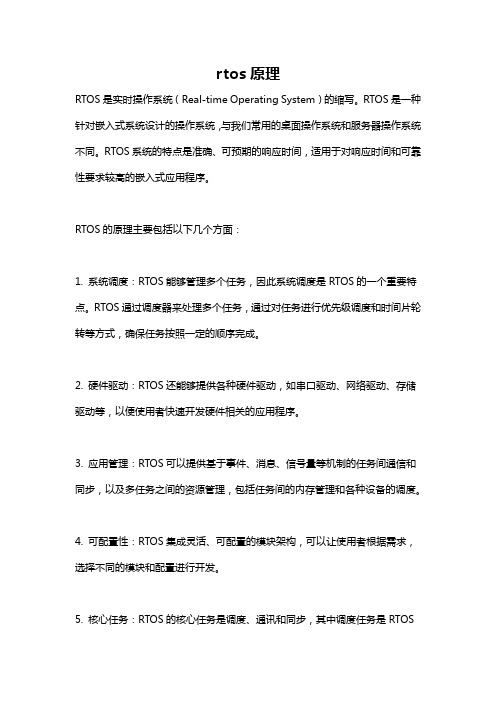 rtos 原理

RTOS 是实时操作系统（Real-time Operating System）的缩写。RTOS 是一种针对嵌入式系统设计的操作系统，与我们常用的桌面操作系统和服务器操作系统不同。RTOS 系统的特点是准确、可预期的响应时间，适用于对响应时间和可靠性要求较高的嵌入式应用程序。

RTOS 的原理主要包括以下几个方面：

1. 系统调度：RTOS 能够管理多个任务，因此系统调度是 RTOS 的一个重要特点。RTOS 通过调度器来处理多个任务，通过对任务进行优先级调度和时间片轮转等方式，确保任务按照一定的顺序完成。

2. 硬件驱动：RTOS 还能够提供各种硬件驱动，如串口驱动、网络驱动、存储驱动等，以便使用者快速开发硬件相关的应用程序。

3. 应用管理：RTOS 可以提供基于事件、消息、信号量等机制的任务间通信和同步，以及多任务之间的资源管理，包括任务间的内存管理和各种设备的调度。

4. 可配置性：RTOS 集成灵活、可配置的模块架构，可以让使用者根据需求，选择不同的模块和配置进行开发。

5. 核心任务：RTOS 的核心任务是调度、通讯和同步，其中调度任务是 RTOS